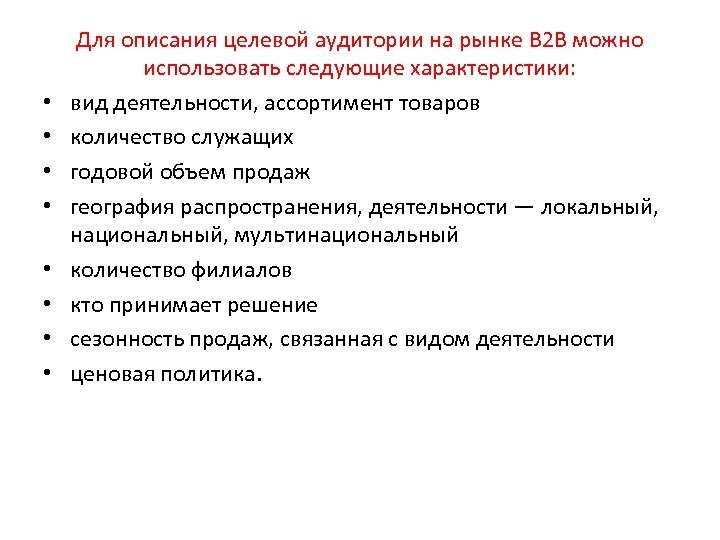 Для описания целевой аудитории на рынке B2B можно использовать следующие характеристики:

• вид деятельности, ассортимент товаров
• количество служащих
• годовой объем продаж
• география распространения, деятельности — локальный, национальный, мультинациональный
• количество филиалов
• кто принимает решение
• сезонность продаж, связанная с видом деятельности
• ценовая политика.